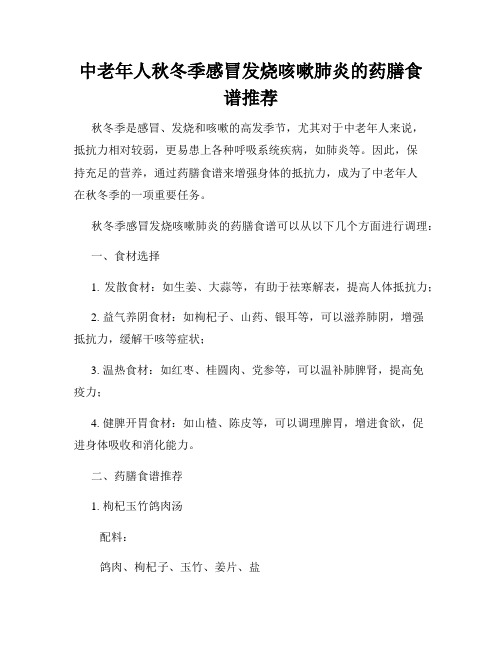 中老年人秋冬季感冒发烧咳嗽肺炎的药膳食谱推荐

秋冬季是感冒、发烧和咳嗽的高发季节，尤其对于中老年人来说，抵抗力相对较弱，更易患上各种呼吸系统疾病，如肺炎等。因此，保持充足的营养，通过药膳食谱来增强身体的抵抗力，成为了中老年人在秋冬季的一项重要任务。

秋冬季感冒发烧咳嗽肺炎的药膳食谱可以从以下几个方面进行调理：

一、食材选择

1. 发散食材：如生姜、大蒜等，有助于祛寒解表，提高人体抵抗力；

2. 益气养阴食材：如枸杞子、山药、银耳等，可以滋养肺阴，增强抵抗力，缓解干咳等症状；

3. 温热食材：如红枣、桂圆肉、党参等，可以温补肺脾肾，提高免疫力；

4. 健脾开胃食材：如山楂、陈皮等，可以调理脾胃，增进食欲，促进身体吸收和消化能力。

二、药膳食谱推荐

1. 枸杞玉竹鸽肉汤

配料：

鸽肉、枸杞子、玉竹、姜片、盐